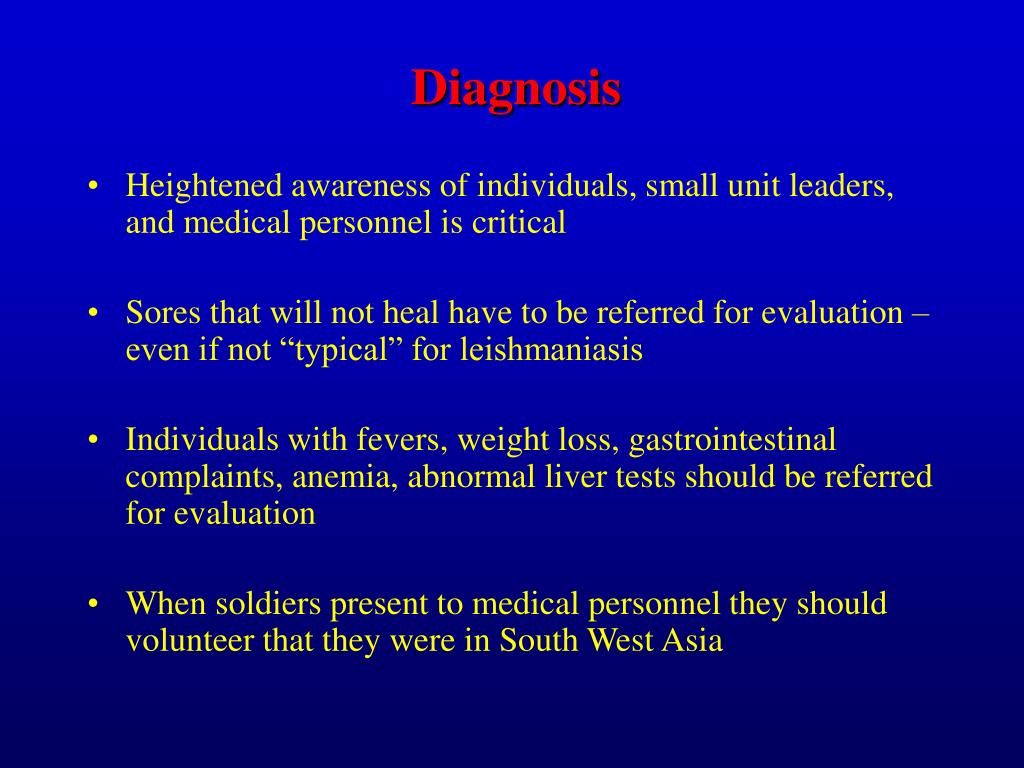 Diagnosis

• Heightened awareness of individuals, small unit leaders, and medical personnel is critical

• Sores that will not heal have to be referred for evaluation – even if not “typical” for leishmaniasis

• Individuals with fevers, weight loss, gastrointestinal complaints, anemia, abnormal liver tests should be referred for evaluation

• When soldiers present to medical personnel they should volunteer that they were in South West Asia